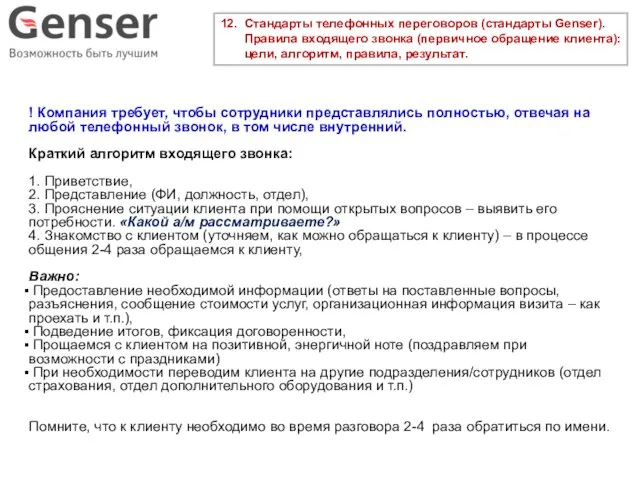 Genser
Возможность быть лучшим

12. Стандарты телефонных переговоров (стандарты Genser). Правила входящего звонка (первичное обращение клиента): цели, алгоритм, правила, результат.

! Компания требует, чтобы сотрудники представлялись полностью, отвечая на любой телефонный звонок, в том числе внутренний.

Краткий алгоритм входящего звонка:

1. Приветствие,
2. Представление (ФИ, должность, отдел),
3. Прояснение ситуации клиента при помощи открытых вопросов – выявить его потребности. «Какой а/м рассматриваете?»
4. Знакомство с клиентом (уточняем, как можно обращаться к клиенту) – в процессе общения 2-4 раза обращаемся к клиенту,

Важно:
▪ Предоставление необходимой информации (ответы на поставленные вопросы, разъяснения, сообщение стоимости услуг, организационная информация визита – как проехать и т.п.),
▪ Подведение итогов, фиксация договоренности,
▪ Прощаемся с клиентом на позитивной, энергичной ноте (поздравляем при возможности с праздниками)
▪ При необходимости переводим клиента на другие подразделения/сотрудников (отдел страхования, отдел дополнительного оборудования и т.п.)

Помните, что к клиенту необходимо во время разговора 2-4 раза обратиться по имени.